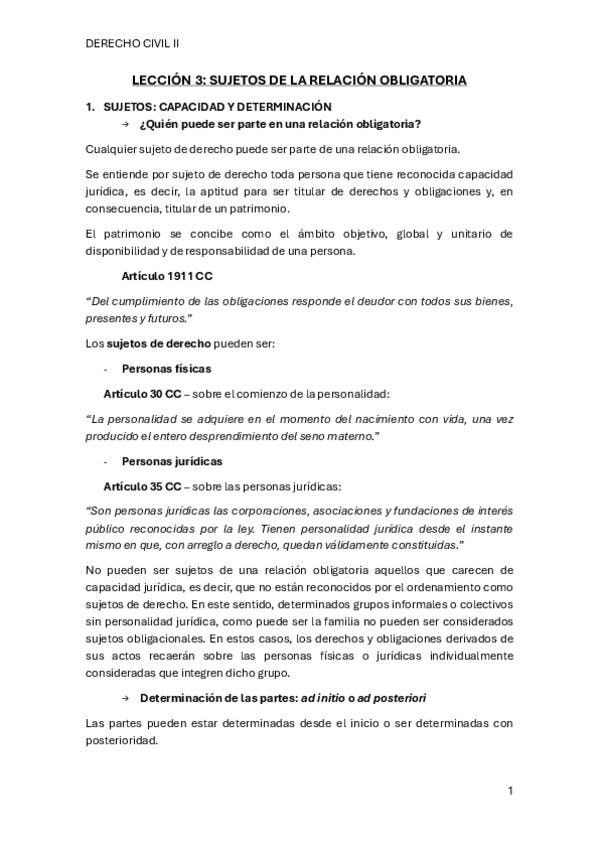 DERECHO CIVIL II

LECCIÓN 3: SUJETOS DE LA RELACIÓN OBLIGATORIA

1. SUJETOS: CAPACIDAD Y DETERMINACIÓN

→ ¿Quién puede ser parte en una relación obligatoria?

Cualquier sujeto de derecho puede ser parte de una relación obligatoria.

Se entiende por sujeto de derecho toda persona que tiene reconocida capacidad jurídica, es decir, la aptitud para ser titular de derechos y obligaciones y, en consecuencia, titular de un patrimonio.

El patrimonio se concibe como el ámbito objetivo, global y unitario de disponibilidad y de responsabilidad de una persona.

Artículo 1911 CC

"Del cumplimiento de las obligaciones responde el deudor con todos sus bienes, presentes y futuros."

Los sujetos de derecho pueden ser:

- Personas físicas

Artículo 30 CC – sobre el comienzo de la personalidad:

"La personalidad se adquiere en el momento del nacimiento con vida, una vez producido el entero desprendimiento del seno materno."

- Personas jurídicas

Artículo 35 CC – sobre las personas jurídicas:

"Son personas jurídicas las corporaciones, asociaciones y fundaciones de interés público reconocidas por la ley. Tienen personalidad jurídica desde el instante mismo en que, con arreglo a derecho, quedan válidamente constituidas."

No pueden ser sujetos de una relación obligatoria aquellos que carecen de capacidad jurídica, es decir, que no están reconocidos por el ordenamiento como sujetos de derecho. En este sentido, determinados grupos informales o colectivos sin personalidad jurídica, como puede ser la familia no pueden ser considerados sujetos obligacionales. En estos casos, los derechos y obligaciones derivados de sus actos recaerán sobre las personas físicas o jurídicas individualmente consideradas que integren dicho grupo.

→ Determinación de las partes: ad initio o ad posteriori

Las partes pueden estar determinadas desde el inicio o ser determinadas con posterioridad.

1